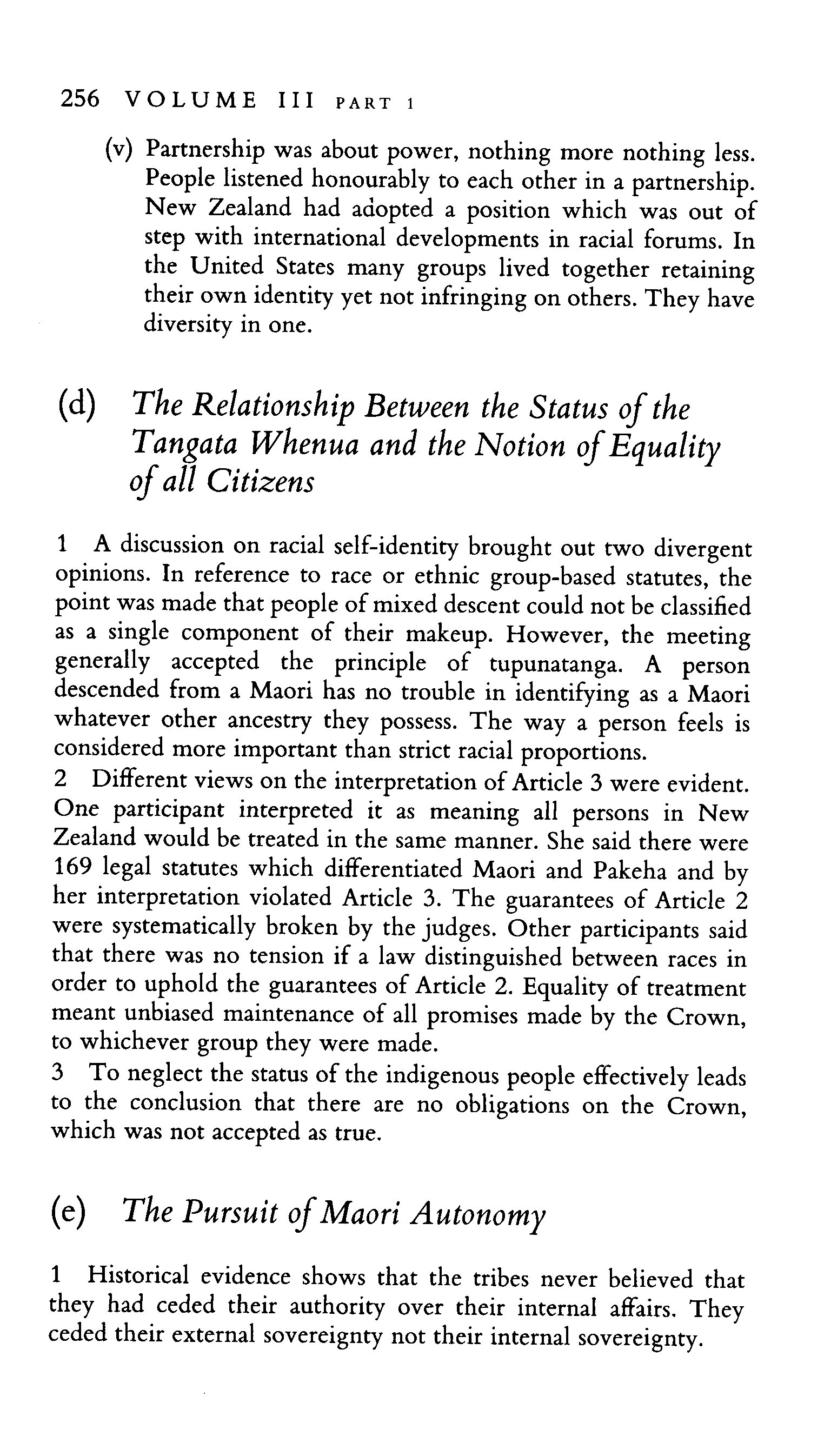 256 VOLUME III PART 1

(v) Partnership was about power, nothing more nothing less. People listened honourably to each other in a partnership. New Zealand had adopted a position which was out of step with international developments in racial forums. In the United States many groups lived together retaining their own identity yet not infringing on others. They have diversity in one.

(d) The Relationship Between the Status of the Tangata Whenua and the Notion of Equality of all Citizens

1 A discussion on racial self-identity brought out two divergent opinions. In reference to race or ethnic group-based statutes, the point was made that people of mixed descent could not be classified as a single component of their makeup. However, the meeting generally accepted the principle of tupunatanga. A person descended from a Maori has no trouble in identifying as a Maori whatever other ancestry they possess. The way a person feels is considered more important than strict racial proportions.
2 Different views on the interpretation of Article 3 were evident. One participant interpreted it as meaning all persons in New Zealand would be treated in the same manner. She said there were 169 legal statutes which differentiated Maori and Pakeha and by her interpretation violated Article 3. The guarantees of Article 2 were systematically broken by the judges. Other participants said that there was no tension if a law distinguished between races in order to uphold the guarantees of Article 2. Equality of treatment meant unbiased maintenance of all promises made by the Crown, to whichever group they were made.
3 To neglect the status of the indigenous people effectively leads to the conclusion that there are no obligations on the Crown, which was not accepted as true.

(e) The Pursuit of Maori Autonomy

1 Historical evidence shows that the tribes never believed that they had ceded their authority over their internal affairs. They ceded their external sovereignty not their internal sovereignty.